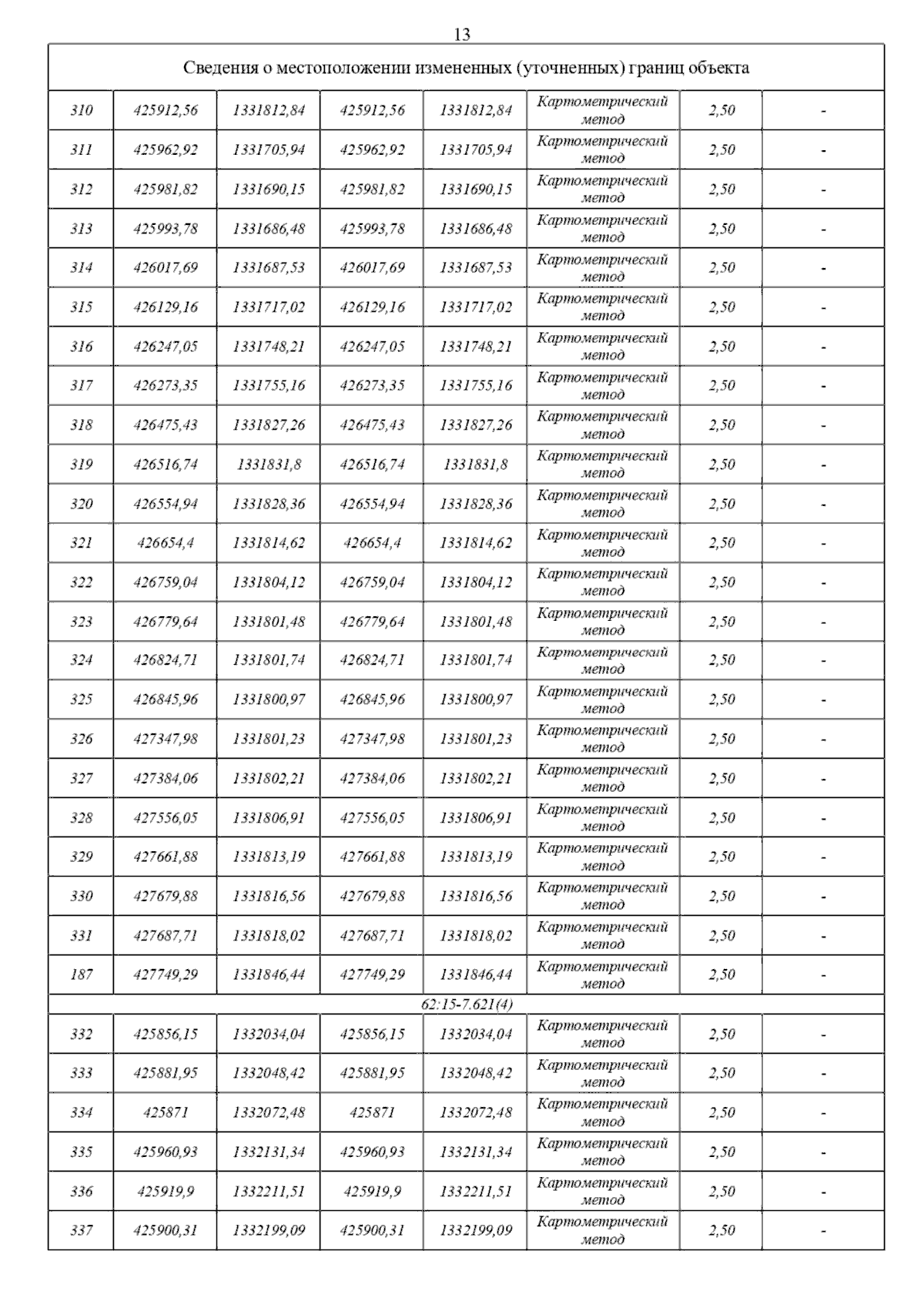 13

| Сведения о местоположении измененных (уточненных) границ объекта | | | | | | | |
|---|---|---|---|---|---|---|---|
| 310 | 425912,56 | 1331812,84 | 425912,56 | 1331812,84 | Картометрический метод | 2,50 | - |
| 311 | 425962,92 | 1331705,94 | 425962,92 | 1331705,94 | Картометрический метод | 2,50 | - |
| 312 | 425981,82 | 1331690,15 | 425981,82 | 1331690,15 | Картометрический метод | 2,50 | - |
| 313 | 425993,78 | 1331686,48 | 425993,78 | 1331686,48 | Картометрический метод | 2,50 | - |
| 314 | 426017,69 | 1331687,53 | 426017,69 | 1331687,53 | Картометрический метод | 2,50 | - |
| 315 | 426129,16 | 1331717,02 | 426129,16 | 1331717,02 | Картометрический метод | 2,50 | - |
| 316 | 426247,05 | 1331748,21 | 426247,05 | 1331748,21 | Картометрический метод | 2,50 | - |
| 317 | 426273,35 | 1331755,16 | 426273,35 | 1331755,16 | Картометрический метод | 2,50 | - |
| 318 | 426475,43 | 1331827,26 | 426475,43 | 1331827,26 | Картометрический метод | 2,50 | - |
| 319 | 426516,74 | 1331831,8 | 426516,74 | 1331831,8 | Картометрический метод | 2,50 | - |
| 320 | 426554,94 | 1331828,36 | 426554,94 | 1331828,36 | Картометрический метод | 2,50 | - |
| 321 | 426654,4 | 1331814,62 | 426654,4 | 1331814,62 | Картометрический метод | 2,50 | - |
| 322 | 426759,04 | 1331804,12 | 426759,04 | 1331804,12 | Картометрический метод | 2,50 | - |
| 323 | 426779,64 | 1331801,48 | 426779,64 | 1331801,48 | Картометрический метод | 2,50 | - |
| 324 | 426824,71 | 1331801,74 | 426824,71 | 1331801,74 | Картометрический метод | 2,50 | - |
| 325 | 426845,96 | 1331800,97 | 426845,96 | 1331800,97 | Картометрический метод | 2,50 | - |
| 326 | 427347,98 | 1331801,23 | 427347,98 | 1331801,23 | Картометрический метод | 2,50 | - |
| 327 | 427384,06 | 1331802,21 | 427384,06 | 1331802,21 | Картометрический метод | 2,50 | - |
| 328 | 427556,05 | 1331806,91 | 427556,05 | 1331806,91 | Картометрический метод | 2,50 | - |
| 329 | 427661,88 | 1331813,19 | 427661,88 | 1331813,19 | Картометрический метод | 2,50 | - |
| 330 | 427679,88 | 1331816,56 | 427679,88 | 1331816,56 | Картометрический метод | 2,50 | - |
| 331 | 427687,71 | 1331818,02 | 427687,71 | 1331818,02 | Картометрический метод | 2,50 | - |
| 187 | 427749,29 | 1331846,44 | 427749,29 | 1331846,44 | Картометрический метод | 2,50 | - |
| 62:15-7.621(4) | | | | | | | |
| 332 | 425856,15 | 1332034,04 | 425856,15 | 1332034,04 | Картометрический метод | 2,50 | - |
| 333 | 425881,95 | 1332048,42 | 425881,95 | 1332048,42 | Картометрический метод | 2,50 | - |
| 334 | 425871 | 1332072,48 | 425871 | 1332072,48 | Картометрический метод | 2,50 | - |
| 335 | 425960,93 | 1332131,34 | 425960,93 | 1332131,34 | Картометрический метод | 2,50 | - |
| 336 | 425919,9 | 1332211,51 | 425919,9 | 1332211,51 | Картометрический метод | 2,50 | - |
| 337 | 425900,31 | 1332199,09 | 425900,31 | 1332199,09 | Картометрический метод | 2,50 | - |